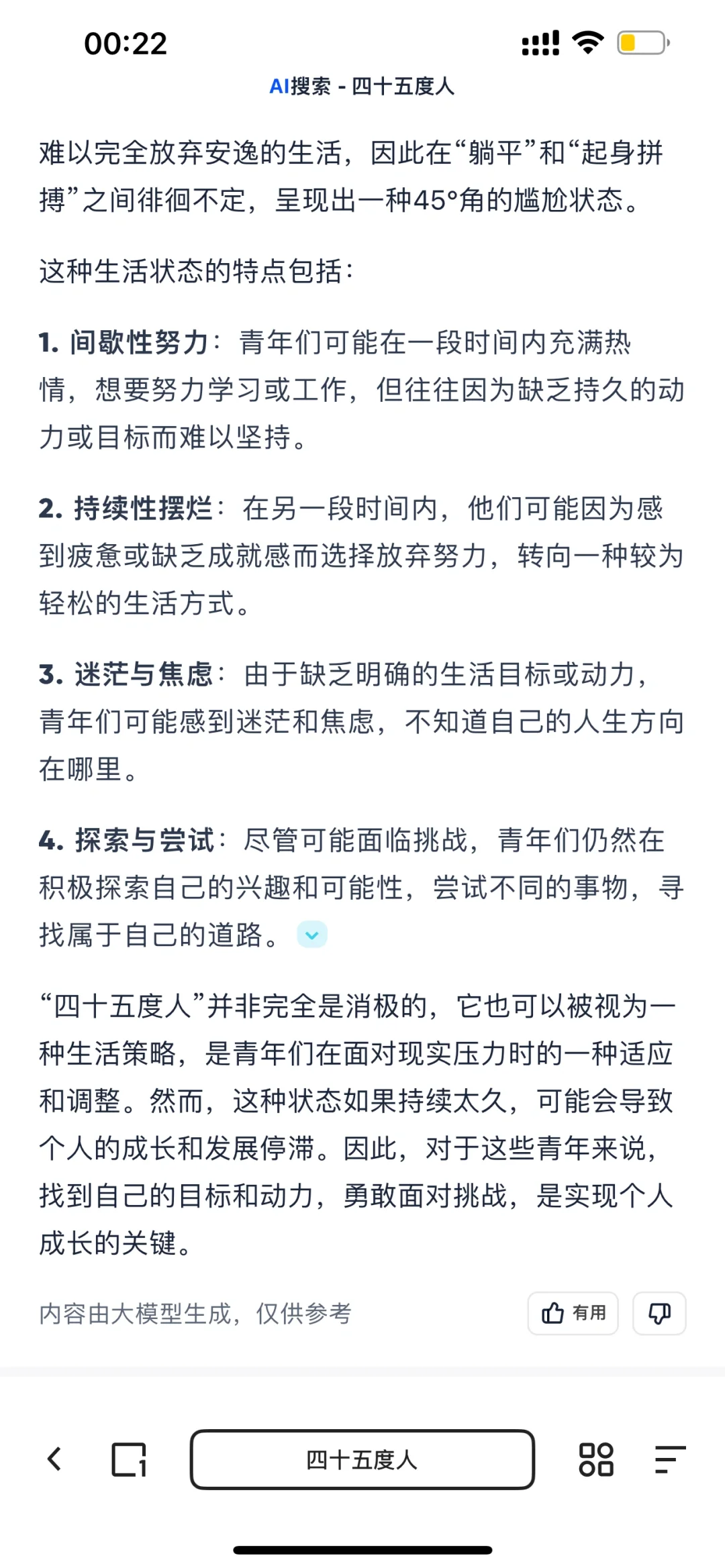 00:22

AI搜索 - 四十五度人

难以完全放弃安逸的生活，因此在“躺平”和“起身拼搏”之间徘徊不定，呈现出一种45°角的尴尬状态。

这种生活状态的特点包括：

1. 间歇性努力：青年们可能在一段时间内充满热情，想要努力学习或工作，但往往因为缺乏持久的动力或目标而难以坚持。

2. 持续性摆烂：在另一段时间内，他们可能因为感到疲惫或缺乏成就感而选择放弃努力，转向一种较为轻松的生活方式。

3. 迷茫与焦虑：由于缺乏明确的生活目标或动力，青年们可能感到迷茫和焦虑，不知道自己的人生方向在哪里。

4. 探索与尝试：尽管可能面临挑战，青年们仍然在积极探索自己的兴趣和可能性，尝试不同的事物，寻找属于自己的道路。

“四十五度人”并非完全是消极的，它也可以被视为一种生活策略，是青年们在面对现实压力时的一种适应和调整。然而，这种状态如果持续太久，可能会导致个人的成长和发展停滞。因此，对于这些青年来说，找到自己的目标和动力，勇敢面对挑战，是实现个人成长的关键。

内容由大模型生成，仅供参考

有用

四十五度人